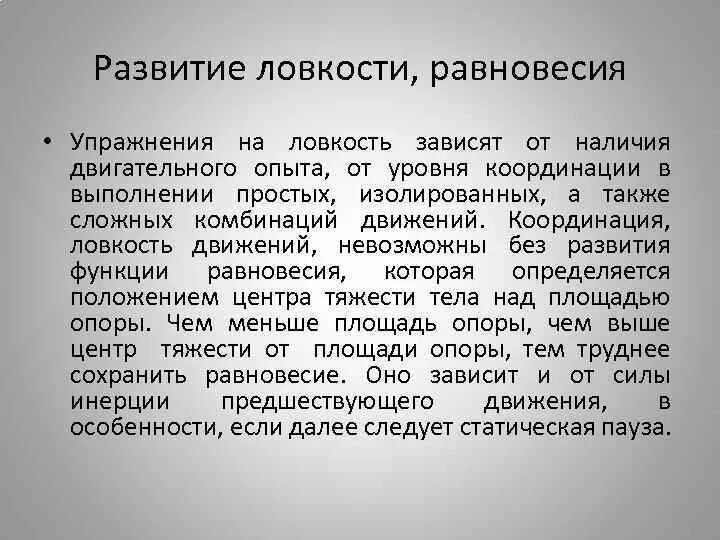 Развитие ловкости, равновесия

• Упражнения на ловкость зависят от наличия двигательного опыта, от уровня координации в выполнении простых, изолированных, а также сложных комбинаций движений. Координация, ловкость движений, невозможны без развития функции равновесия, которая определяется положением центра тяжести тела над площадью опоры. Чем меньше площадь опоры, чем выше центр тяжести от площади опоры, тем труднее сохранить равновесие. Оно зависит и от силы инерции предшествующего движения, в особенности, если далее следует статическая пауза.